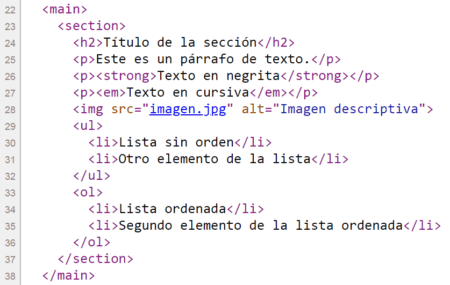 22 <main>
23 <section>
24 <h2>Título de la sección</h2>
25 <p>Este es un párrafo de texto.</p>
26 <p><strong>Texto en negrita</strong></p>
27 <p><em>Texto en cursiva</em></p>
28 <img src="imagen.jpg" alt="Imagen descriptiva">
29 <ul>
30 <li>Lista sin orden</li>
31 <li>Otro elemento de la lista</li>
32 </ul>
33 <ol>
34 <li>Lista ordenada</li>
35 <li>Segundo elemento de la lista ordenada</li>
36 </ol>
37 </section>
38 </main>